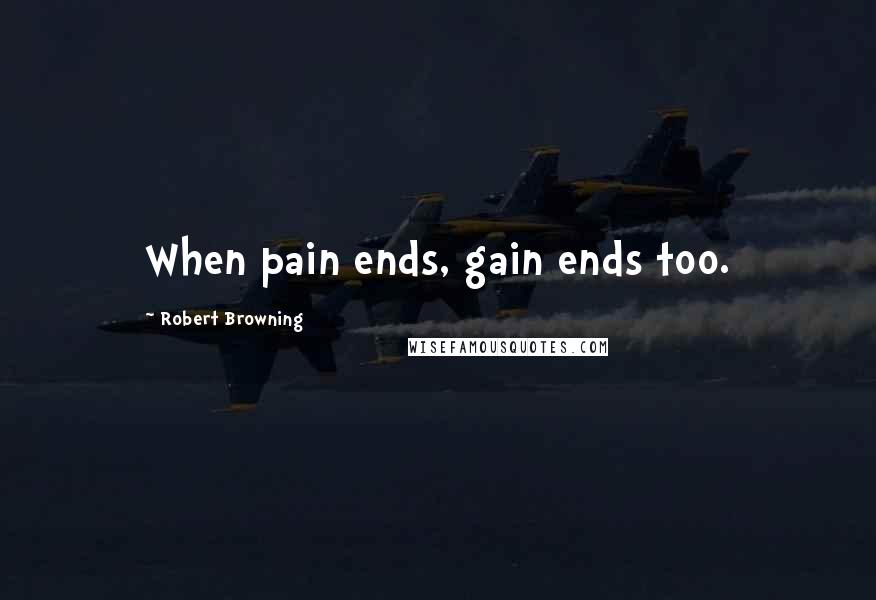 When pain ends, gain ends too.

~ Robert Browning

WISEFAMOUSQUOTES.COM